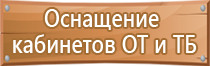 Оснащение кабинетов ОТ и ТБ